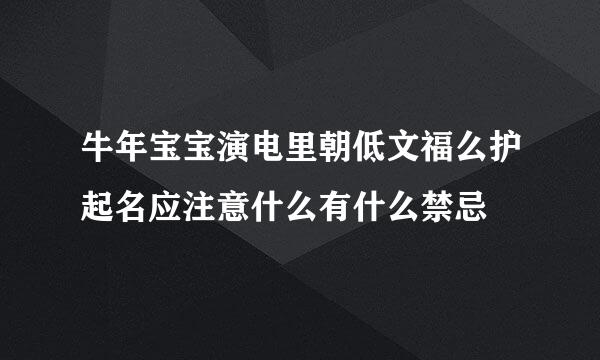 牛年宝宝演电里朝低文福么护起名应注意什么有什么禁忌